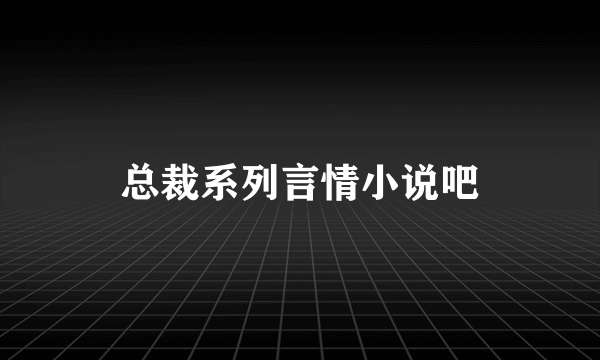 总裁系列言情小说吧